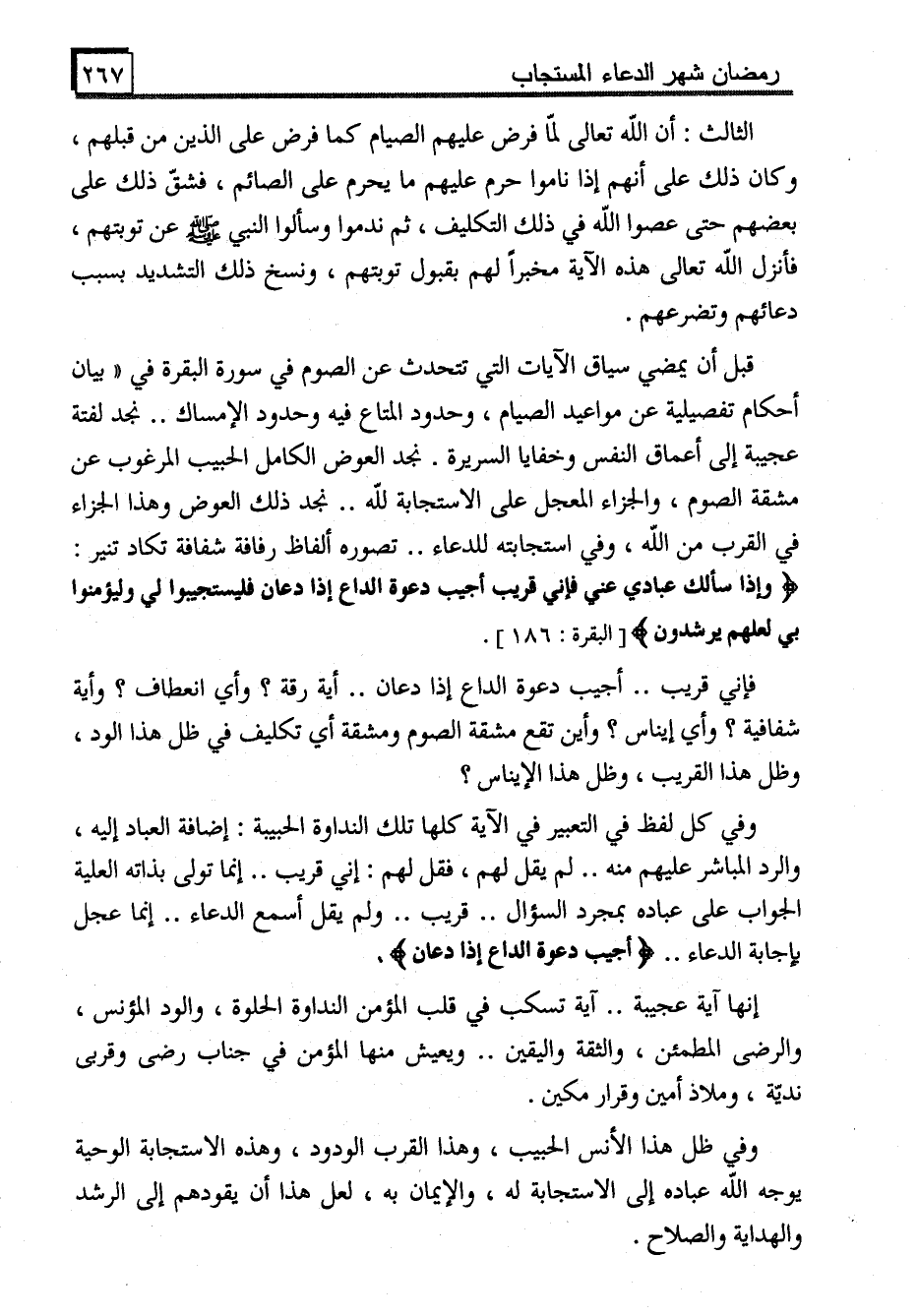 رمضان شهر الدعاء المستجاب ٢٦٧

الثالث : أن اللّه تعالى لمّا فرض عليهم الصيام كما فرض على الذين من قبلهم ، وكان ذلك على أنهم إذا ناموا حرم عليهم ما يحرم على الصائم ، فشقّ ذلك على بعضهم حتى عصوا اللّه في ذلك التكليف ، ثم ندموا وسألوا النبي ﷺ عن توبتهم ، فأنزل اللّه تعالى هذه الآية مخبراً لهم بقبول توبتهم ، ونسخ ذلك التشديد بسبب دعائهم وتضرعهم .

قبل أن يمضي سياق الآيات التي تتحدث عن الصوم في سورة البقرة في « بيان أحكام تفصيلية عن مواعيد الصيام ، وحدود المتاع فيه وحدود الإمساك .. نجد لفتة عجيبة إلى أعماق النفس وخفايا السريرة . نجد العوض الكامل الحبيب المرغوب عن مشقة الصوم ، والجزاء المعجل على الاستجابة للّه .. نجد ذلك العوض وهذا الجزاء في القرب من اللّه ، وفي استجابته للدعاء .. تصوره ألفاظ رفافة شفافة تكاد تنير : ﴿ وإذا سألك عبادي عني فإني قريب أجيب دعوة الداع إذا دعان فليستجيبوا لي وليؤمنوا بي لعلهم يرشدون ﴾ [ البقرة : ١٨٦ ] .

فإني قريب .. أجيب دعوة الداع إذا دعان .. أية رقة ؟ وأي انعطاف ؟ وأية شفافية ؟ وأي إيناس ؟ وأين تقع مشقة الصوم ومشقة أي تكليف في ظل هذا الود ، وظل هذا القريب ، وظل هذا الإيناس ؟

وفي كل لفظ في التعبير في الآية كلها تلك النداوة الحبيبة : إضافة العباد إليه ، والرد المباشر عليهم منه .. لم يقل لهم ، فقل لهم : إني قريب .. إنما تولى بذاته العلية الجواب على عباده بمجرد السؤال .. قريب .. ولم يقل أسمع الدعاء .. إنما عجل بإجابة الدعاء .. ﴿ أجيب دعوة الداع إذا دعان ﴾ .

إنها آية عجيبة .. آية تسكب في قلب المؤمن النداوة الحلوة ، والود المؤنس ، والرضى المطمئن ، والثقة واليقين .. ويعيش منها المؤمن في جناب رضى وقربى نديّة ، وملاذ أمين وقرار مكين .

وفي ظل هذا الأنس الحبيب ، وهذا القرب الودود ، وهذه الاستجابة الوحية يوجه اللّه عباده إلى الاستجابة له ، والإيمان به ، لعل هذا أن يقودهم إلى الرشد والهداية والصلاح .